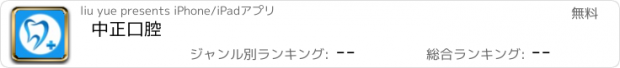 liu yue presents iPhone/iPadアプリ

無料

中正口腔

ジャンル別ランキング: --

総合ランキング: --